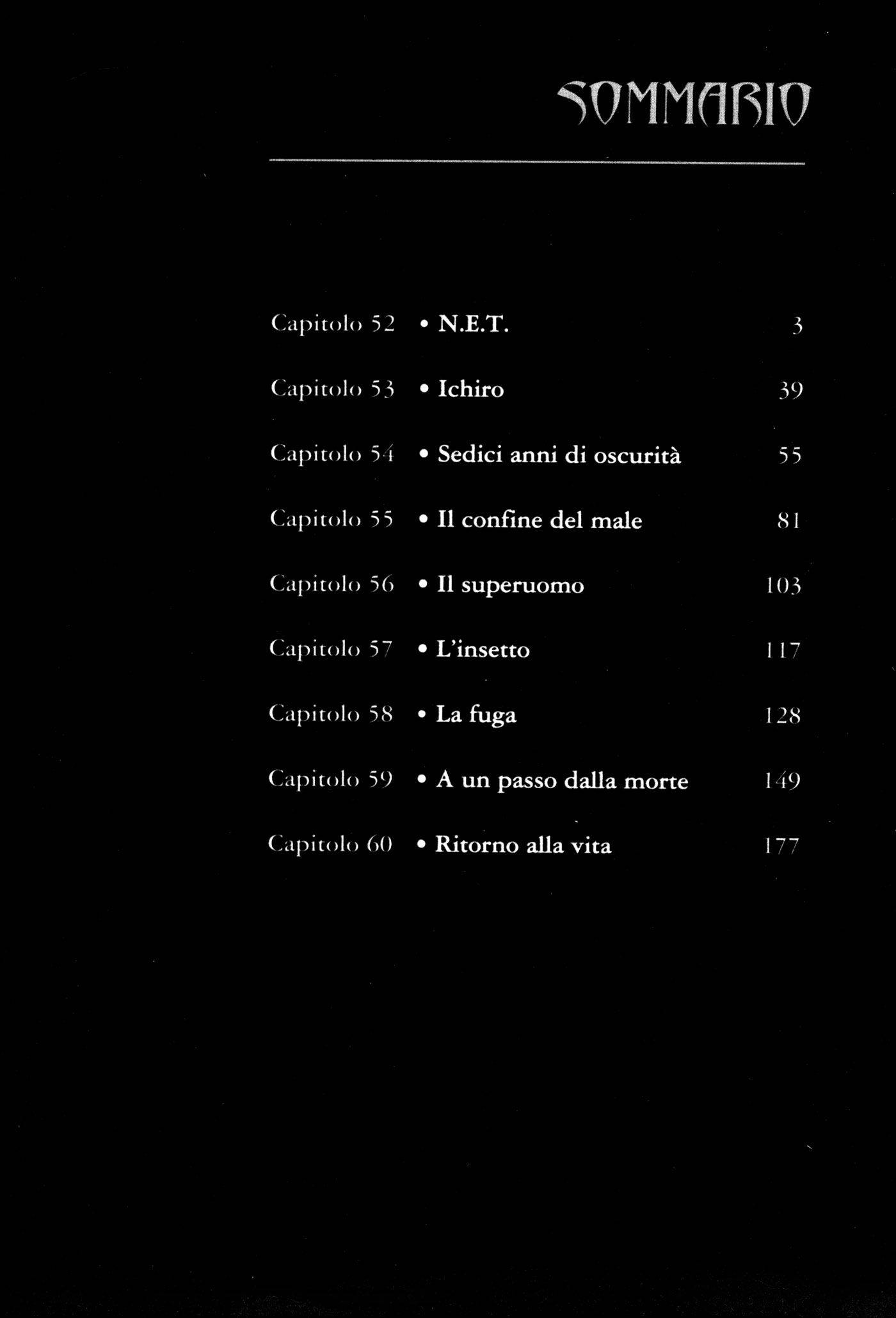 SOMMARIO

Capitolo 52 • N.E.T. 3

Capitolo 53 • Ichiro 39

Capitolo 54 • Sedici anni di oscurità 55

Capitolo 55 • Il confine del male 81

Capitolo 56 • Il superuomo 103

Capitolo 57 • L'insetto 117

Capitolo 58 • La fuga 128

Capitolo 59 • A un passo dalla morte 149

Capitolo 60 • Ritorno alla vita 177